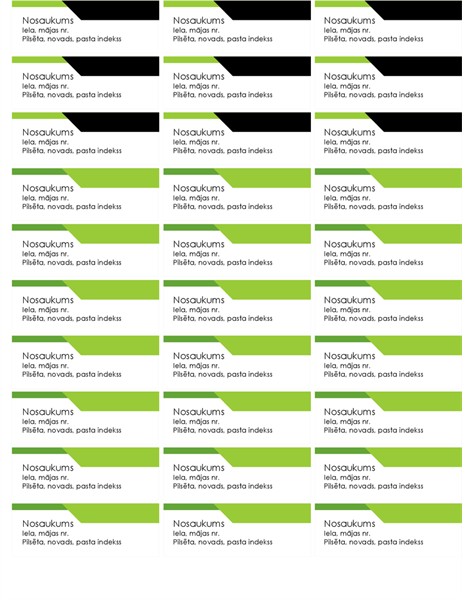 Nosaukums
Iela, mājas nr.
Pilsēta, novads, pasta indekss

Nosaukums
Iela, mājas nr.
Pilsēta, novads, pasta indekss

Nosaukums
Iela, mājas nr.
Pilsēta, novads, pasta indekss

Nosaukums
Iela, mājas nr.
Pilsēta, novads, pasta indekss

Nosaukums
Iela, mājas nr.
Pilsēta, novads, pasta indekss

Nosaukums
Iela, mājas nr.
Pilsēta, novads, pasta indekss

Nosaukums
Iela, mājas nr.
Pilsēta, novads, pasta indekss

Nosaukums
Iela, mājas nr.
Pilsēta, novads, pasta indekss

Nosaukums
Iela, mājas nr.
Pilsēta, novads, pasta indekss

Nosaukums
Iela, mājas nr.
Pilsēta, novads, pasta indekss

Nosaukums
Iela, mājas nr.
Pilsēta, novads, pasta indekss

Nosaukums
Iela, mājas nr.
Pilsēta, novads, pasta indekss

Nosaukums
Iela, mājas nr.
Pilsēta, novads, pasta indekss

Nosaukums
Iela, mājas nr.
Pilsēta, novads, pasta indekss

Nosaukums
Iela, mājas nr.
Pilsēta, novads, pasta indekss

Nosaukums
Iela, mājas nr.
Pilsēta, novads, pasta indekss

Nosaukums
Iela, mājas nr.
Pilsēta, novads, pasta indekss

Nosaukums
Iela, mājas nr.
Pilsēta, novads, pasta indekss

Nosaukums
Iela, mājas nr.
Pilsēta, novads, pasta indekss

Nosaukums
Iela, mājas nr.
Pilsēta, novads, pasta indekss

Nosaukums
Iela, mājas nr.
Pilsēta, novads, pasta indekss

Nosaukums
Iela, mājas nr.
Pilsēta, novads, pasta indekss

Nosaukums
Iela, mājas nr.
Pilsēta, novads, pasta indekss

Nosaukums
Iela, mājas nr.
Pilsēta, novads, pasta indekss

Nosaukums
Iela, mājas nr.
Pilsēta, novads, pasta indekss

Nosaukums
Iela, mājas nr.
Pilsēta, novads, pasta indekss

Nosaukums
Iela, mājas nr.
Pilsēta, novads, pasta indekss

Nosaukums
Iela, mājas nr.
Pilsēta, novads, pasta indekss

Nosaukums
Iela, mājas nr.
Pilsēta, novads, pasta indekss

Nosaukums
Iela, mājas nr.
Pilsēta, novads, pasta indekss